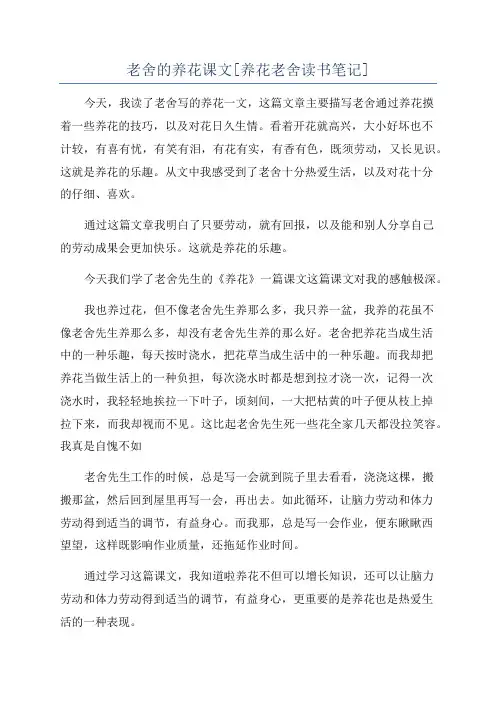 老舍的养花课文[养花老舍读书笔记]

今天，我读了老舍写的养花一文，这篇文章主要描写老舍通过养花摸着一些养花的技巧，以及对花日久生情。看着开花就高兴，大小好坏也不计较，有喜有忧，有笑有泪，有花有实，有香有色，既须劳动，又长见识。这就是养花的乐趣。从文中我感受到了老舍十分热爱生活，以及对花十分的仔细、喜欢。

通过这篇文章我明白了只要劳动，就有回报，以及能和别人分享自己的劳动成果会更加快乐。这就是养花的乐趣。

今天我们学了老舍先生的《养花》一篇课文这篇课文对我的感触极深。

我也养过花，但不像老舍先生养那么多，我只养一盆，我养的花虽不像老舍先生养那么多，却没有老舍先生养的那么好。老舍把养花当成生活中的一种乐趣，每天按时浇水，把花草当成生活中的一种乐趣。而我却把养花当做生活上的一种负担，每次浇水时都是想到拉才浇一次，记得一次浇水时，我轻轻地挨拉一下叶子，顷刻间，一大把枯黄的叶子便从枝上掉拉下来，而我却视而不见。这比起老舍先生死一些花全家几天都没拉笑容。我真是自愧不如

老舍先生工作的时候，总是写一会就到院子里去看看，浇浇这棵，搬搬那盆，然后回到屋里再写一会，再出去。如此循环，让脑力劳动和体力劳动得到适当的调节，有益身心。而我那，总是写一会作业，便东瞅瞅西望望，这样既影响作业质量，还拖延作业时间。

通过学习这篇课文，我知道啦养花不但可以增长知识，还可以让脑力劳动和体力劳动得到适当的调节，有益身心，更重要的是养花也是热爱生活的一种表现。